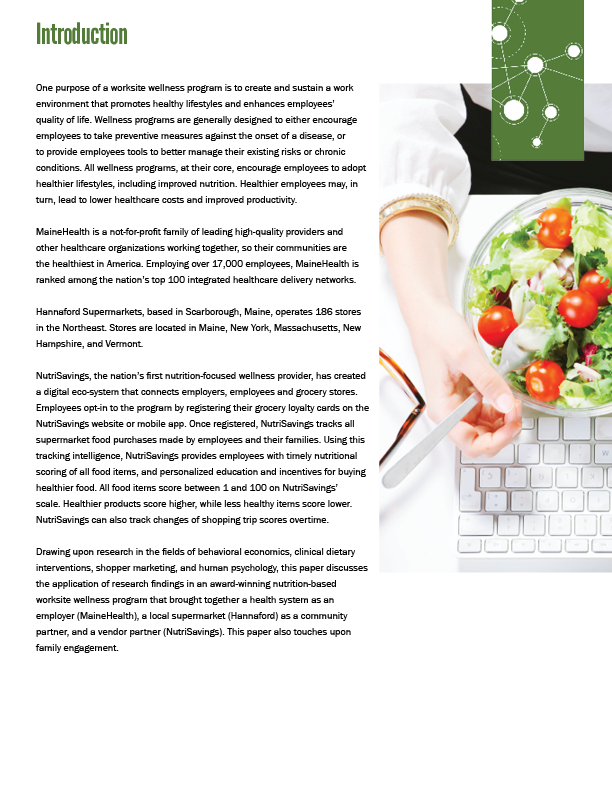 Introduction

One purpose of a worksite wellness program is to create and sustain a work environment that promotes healthy lifestyles and enhances employees' quality of life. Wellness programs are generally designed to either encourage employees to take preventive measures against the onset of a disease, or to provide employees tools to better manage their existing risks or chronic conditions. All wellness programs, at their core, encourage employees to adopt healthier lifestyles, including improved nutrition. Healthier employees may, in turn, lead to lower healthcare costs and improved productivity.

MaineHealth is a not-for-profit family of leading high-quality providers and other healthcare organizations working together, so their communities are the healthiest in America. Employing over 17,000 employees, MaineHealth is ranked among the nation's top 100 integrated healthcare delivery networks.

Hannaford Supermarkets, based in Scarborough, Maine, operates 186 stores in the Northeast. Stores are located in Maine, New York, Massachusetts, New Hampshire, and Vermont.

NutriSavings, the nation's first nutrition-focused wellness provider, has created a digital eco-system that connects employers, employees and grocery stores. Employees opt-in to the program by registering their grocery loyalty cards on the NutriSavings website or mobile app. Once registered, NutriSavings tracks all supermarket food purchases made by employees and their families. Using this tracking intelligence, NutriSavings provides employees with timely nutritional scoring of all food items, and personalized education and incentives for buying healthier food. All food items score between 1 and 100 on NutriSavings' scale. Healthier products score higher, while less healthy items score lower. NutriSavings can also track changes of shopping trip scores overtime.

Drawing upon research in the fields of behavioral economics, clinical dietary interventions, shopper marketing, and human psychology, this paper discusses the application of research findings in an award-winning nutrition-based worksite wellness program that brought together a health system as an employer (MaineHealth), a local supermarket (Hannaford) as a community partner, and a vendor partner (NutriSavings). This paper also touches upon family engagement.